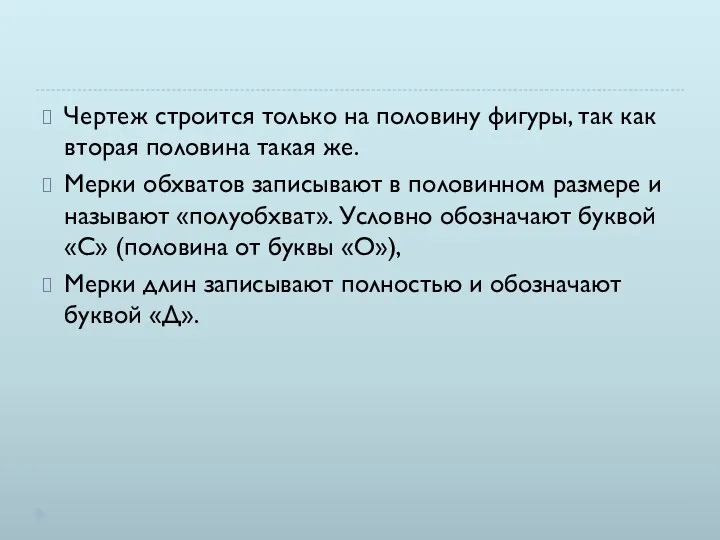 Чертеж строится только на половину фигуры, так как вторая половина такая же.

Мерки обхватов записывают в половинном размере и называют «полуобхват». Условно обозначают буквой «С» (половина от буквы «О»),

Мерки длин записывают полностью и обозначают буквой «Д».